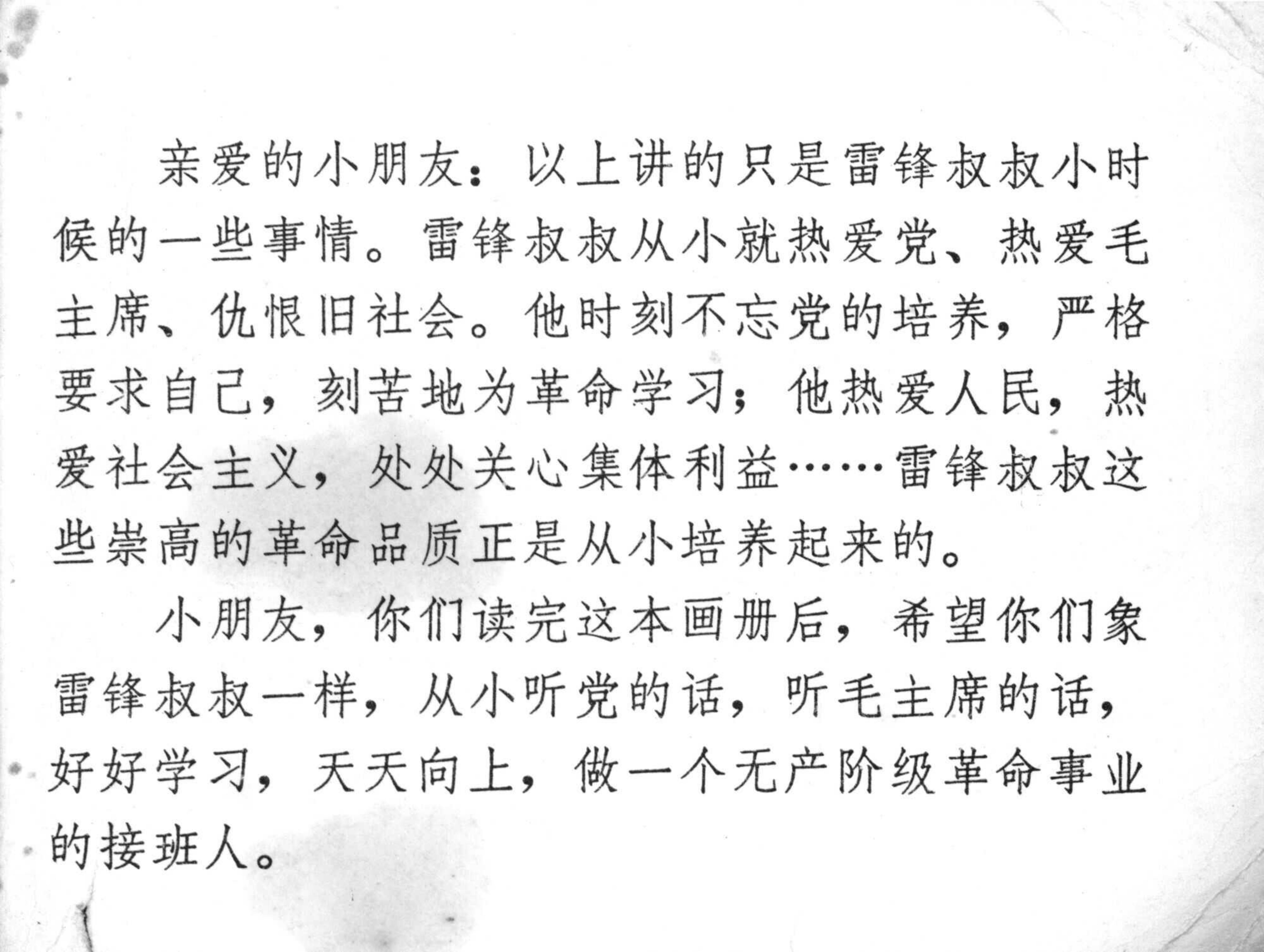 亲爱的小朋友：以上讲的只是雷锋叔叔小时候的一些事情。雷锋叔叔从小就热爱党、热爱毛主席、仇恨旧社会。他时刻不忘党的培养，严格要求自己，刻苦地为革命学习；他热爱人民，热爱社会主义，处处关心集体利益……雷锋叔叔这些崇高的革命品质正是从小培养起来的。

小朋友，你们读完这本画册后，希望你们象雷锋叔叔一样，从小听党的话，听毛主席的话，好好学习，天天向上，做一个无产阶级革命事业的接班人。